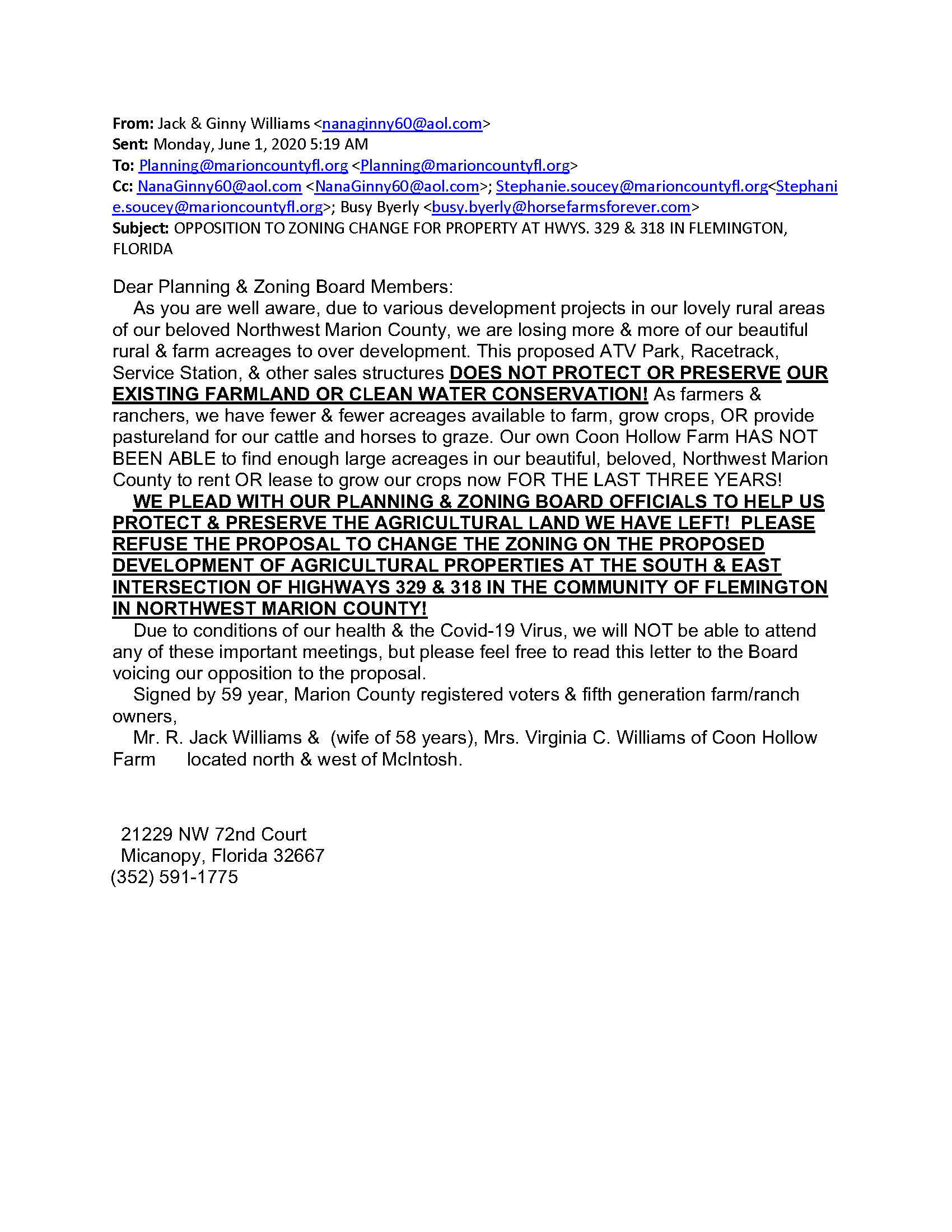 From: Jack & Ginny Williams <nanaginny60@aol.com>
Sent: Monday, June 1, 2020 5:19 AM
To: Planning@marioncountyfl.org <Planning@marioncountyfl.org>
Cc: NanaGinny60@aol.com <NanaGinny60@aol.com>; Stephanie.soucey@marioncountyfl.org<Stephanie.soucey@marioncountyfl.org>; Busy Byerly <busy.byerly@horsefarmsforever.com>
Subject: OPPOSITION TO ZONING CHANGE FOR PROPERTY AT HWYS. 329 & 318 IN FLEMINGTON, FLORIDA

Dear Planning & Zoning Board Members:
As you are well aware, due to various development projects in our lovely rural areas of our beloved Northwest Marion County, we are losing more & more of our beautiful rural & farm acreages to over development. This proposed ATV Park, Racetrack, Service Station, & other sales structures DOES NOT PROTECT OR PRESERVE OUR EXISTING FARMLAND OR CLEAN WATER CONSERVATION! As farmers & ranchers, we have fewer & fewer acreages available to farm, grow crops, OR provide pastureland for our cattle and horses to graze. Our own Coon Hollow Farm HAS NOT BEEN ABLE to find enough large acreages in our beautiful, beloved, Northwest Marion County to rent OR lease to grow our crops now FOR THE LAST THREE YEARS!
WE PLEAD WITH OUR PLANNING & ZONING BOARD OFFICIALS TO HELP US PROTECT & PRESERVE THE AGRICULTURAL LAND WE HAVE LEFT! PLEASE REFUSE THE PROPOSAL TO CHANGE THE ZONING ON THE PROPOSED DEVELOPMENT OF AGRICULTURAL PROPERTIES AT THE SOUTH & EAST INTERSECTION OF HIGHWAYS 329 & 318 IN THE COMMUNITY OF FLEMINGTON IN NORTHWEST MARION COUNTY!
Due to conditions of our health & the Covid-19 Virus, we will NOT be able to attend any of these important meetings, but please feel free to read this letter to the Board voicing our opposition to the proposal.
Signed by 59 year, Marion County registered voters & fifth generation farm/ranch owners,
Mr. R. Jack Williams & (wife of 58 years), Mrs. Virginia C. Williams of Coon Hollow Farm located north & west of McIntosh.

21229 NW 72nd Court
Micanopy, Florida 32667
(352) 591-1775